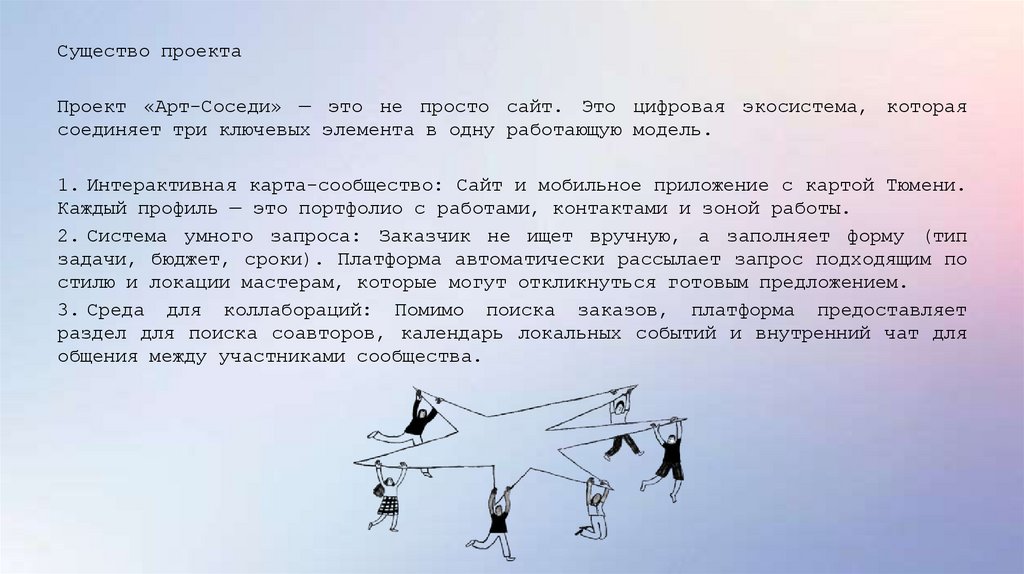 Существо проекта

Проект «Арт-Соседи» — это не просто сайт. Это цифровая экосистема, которая соединяет три ключевых элемента в одну работающую модель.

1. Интерактивная карта-сообщество: Сайт и мобильное приложение с картой Тюмени. Каждый профиль — это портфолио с работами, контактами и зоной работы.

2. Система умного запроса: Заказчик не ищет вручную, а заполняет форму (тип задачи, бюджет, сроки). Платформа автоматически рассылает запрос подходящим по стилю и локации мастерам, которые могут откликнуться готовым предложением.

3. Среда для коллабораций: Помимо поиска заказов, платформа предоставляет раздел для поиска соавторов, календарь локальных событий и внутренний чат для общения между участниками сообщества.